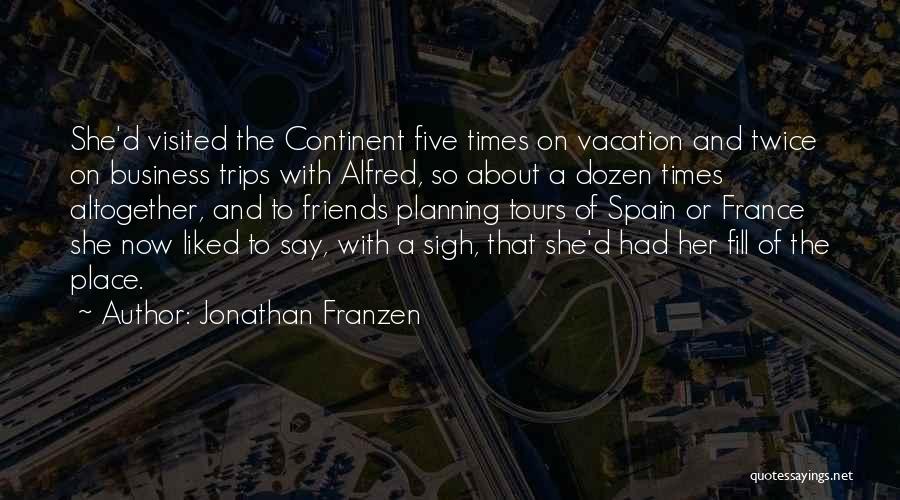 She'd visited the Continent five times on vacation and twice on business trips with Alfred, so about a dozen times altogether, and to friends planning tours of Spain or France she now liked to say, with a sigh, that she'd had her fill of the place.

~ Author: Jonathan Franzen

quotessayings.net